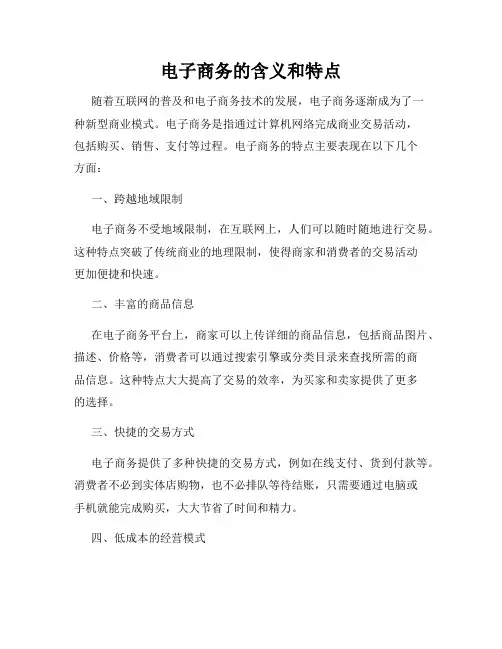 电子商务的含义和特点

随着互联网的普及和电子商务技术的发展，电子商务逐渐成为了一种新型商业模式。电子商务是指通过计算机网络完成商业交易活动，包括购买、销售、支付等过程。电子商务的特点主要表现在以下几个方面：

一、跨越地域限制

电子商务不受地域限制，在互联网上，人们可以随时随地进行交易。这种特点突破了传统商业的地理限制，使得商家和消费者的交易活动更加便捷和快速。

二、丰富的商品信息

在电子商务平台上，商家可以上传详细的商品信息，包括商品图片、描述、价格等，消费者可以通过搜索引擎或分类目录来查找所需的商品信息。这种特点大大提高了交易的效率，为买家和卖家提供了更多的选择。

三、快捷的交易方式

电子商务提供了多种快捷的交易方式，例如在线支付、货到付款等。消费者不必到实体店购物，也不必排队等待结账，只需要通过电脑或手机就能完成购买，大大节省了时间和精力。

四、低成本的经营模式